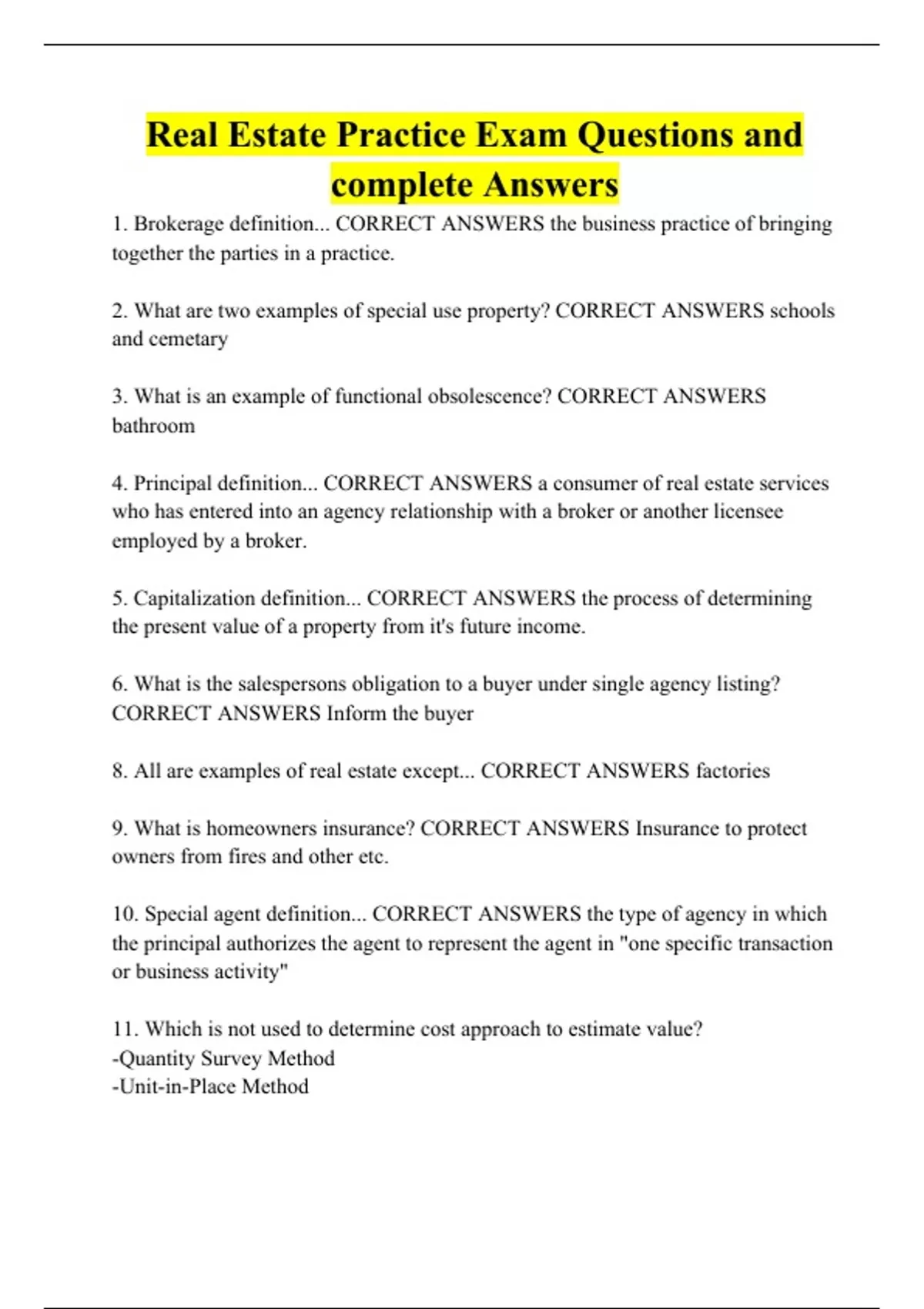 Real Estate Practice Exam Questions and complete Answers

1. Brokerage definition... CORRECT ANSWERS the business practice of bringing together the parties in a practice.

2. What are two examples of special use property? CORRECT ANSWERS schools and cemetary

3. What is an example of functional obsolescence? CORRECT ANSWERS bathroom

4. Principal definition... CORRECT ANSWERS a consumer of real estate services who has entered into an agency relationship with a broker or another licensee employed by a broker.

5. Capitalization definition... CORRECT ANSWERS the process of determining the present value of a property from it's future income.

6. What is the salespersons obligation to a buyer under single agency listing? CORRECT ANSWERS Inform the buyer

8. All are examples of real estate except... CORRECT ANSWERS factories

9. What is homeowners insurance? CORRECT ANSWERS Insurance to protect owners from fires and other etc.

10. Special agent definition... CORRECT ANSWERS the type of agency in which the principal authorizes the agent to represent the agent in "one specific transaction or business activity"

11. Which is not used to determine cost approach to estimate value?
-Quantity Survey Method
-Unit-in-Place Method